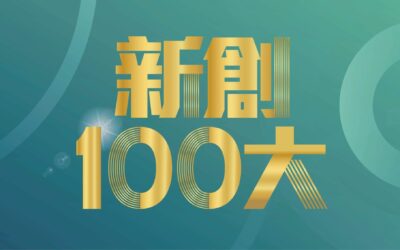 新創
100大